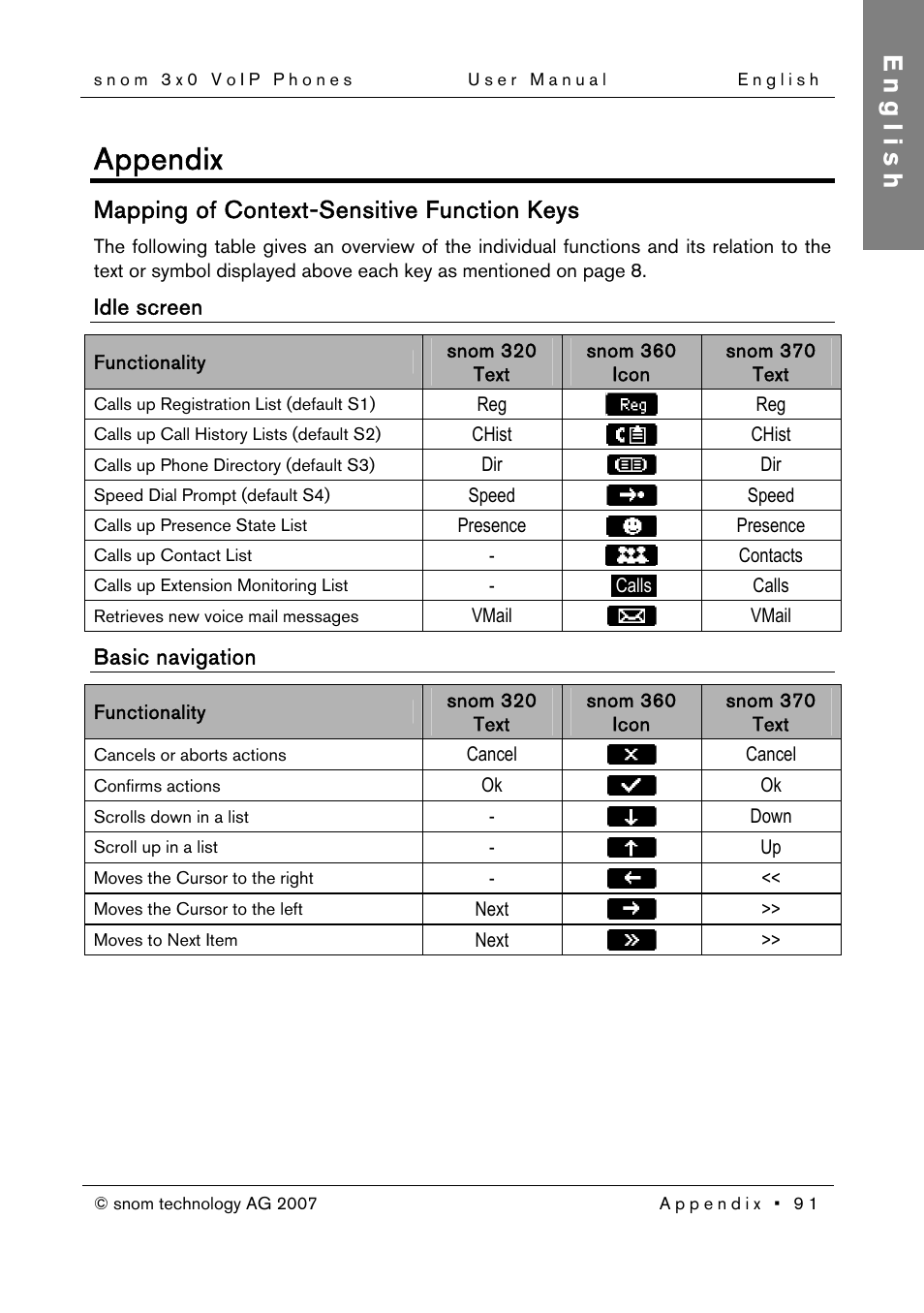 snom 3x0 VoIP Phones User Manual English

English

Appendix

Mapping of Context-Sensitive Function Keys

The following table gives an overview of the individual functions and its relation to the text or symbol displayed above each key as mentioned on page 8.

Idle screen

| Functionality | snom 320 Text | snom 360 Icon | snom 370 Text |
|---|---|---|---|
| Calls up Registration List (default S1) | Reg | Reg | Reg |
| Calls up Call History Lists (default S2) | CHist | | CHist |
| Calls up Phone Directory (default S3) | Dir | | Dir |
| Speed Dial Prompt (default S4) | Speed | | Speed |
| Calls up Presence State List | Presence | | Presence |
| Calls up Contact List | - | | Contacts |
| Calls up Extension Monitoring List | - | Calls | Calls |
| Retrieves new voice mail messages | VMail | | VMail |

Basic navigation

| Functionality | snom 320 Text | snom 360 Icon | snom 370 Text |
|---|---|---|---|
| Cancels or aborts actions | Cancel | | Cancel |
| Confirms actions | Ok | | Ok |
| Scrolls down in a list | - | | Down |
| Scroll up in a list | - | | Up |
| Moves the Cursor to the right | - | | << |
| Moves the Cursor to the left | Next | | >> |
| Moves to Next Item | Next | | >> |

© snom technology AG 2007 Appendix ▪ 91